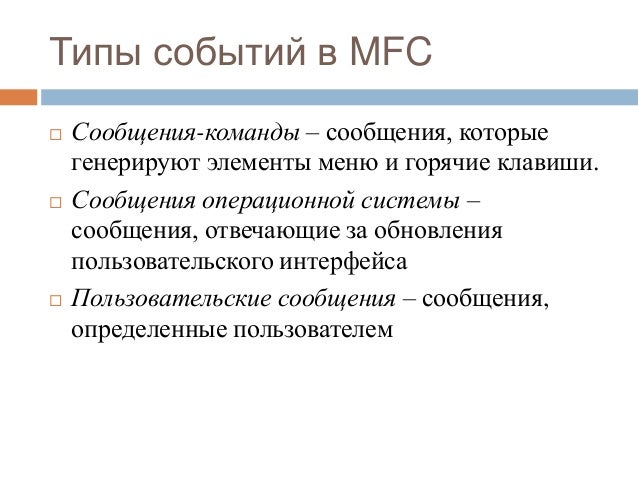 Типы событий в MFC

□ Сообщения-команды – сообщения, которые генерируют элементы меню и горячие клавиши.

□ Сообщения операционной системы – сообщения, отвечающие за обновления пользовательского интерфейса

□ Пользовательские сообщения – сообщения, определенные пользователем